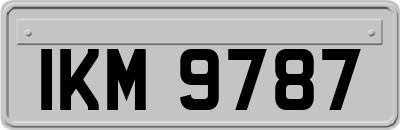 IKM 9787